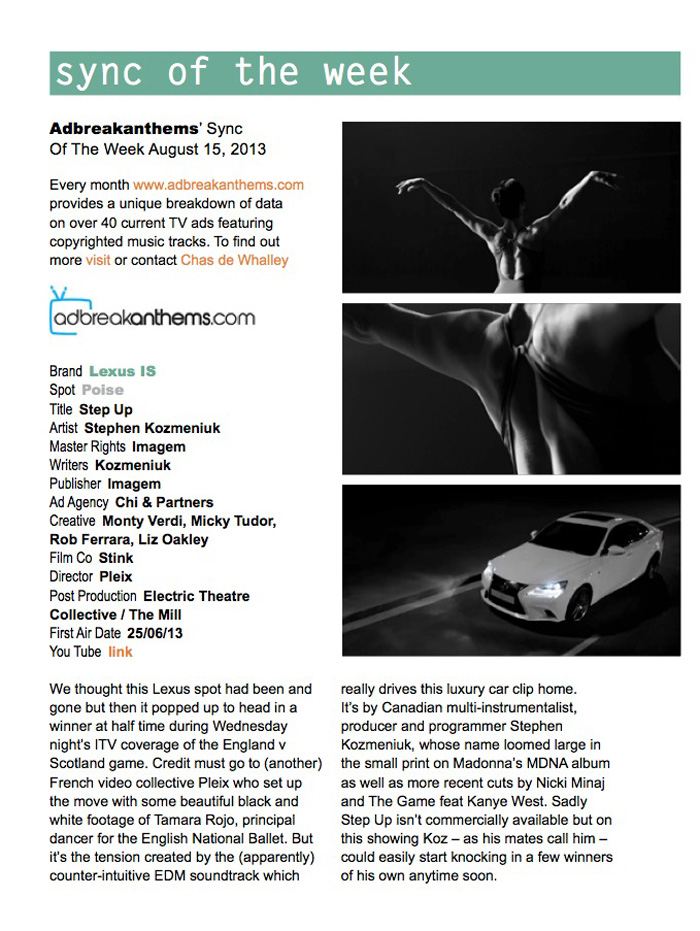 sync of the week

Adbreakanthems' Sync Of The Week August 15, 2013

Every month www.adbreakanthems.com provides a unique breakdown of data on over 40 current TV ads featuring copyrighted music tracks. To find out more visit or contact Chas de Whalley

adbreakanthems.com

Brand Lexus IS
Spot Poise
Title Step Up
Artist Stephen Kozmeniuk
Master Rights Imagem
Writers Kozmeniuk
Publisher Imagem
Ad Agency Chi & Partners
Creative Monty Verdi, Micky Tudor, Rob Ferrara, Liz Oakley
Film Co Stink
Director Pleix
Post Production Electric Theatre Collective / The Mill
First Air Date 25/06/13
You Tube link

We thought this Lexus spot had been and gone but then it popped up to head in a winner at half time during Wednesday night's ITV coverage of the England v Scotland game. Credit must go to (another) French video collective Pleix who set up the move with some beautiful black and white footage of Tamara Rojo, principal dancer for the English National Ballet. But it's the tension created by the (apparently) counter-intuitive EDM soundtrack which

really drives this luxury car clip home. It's by Canadian multi-instrumentalist, producer and programmer Stephen Kozmeniuk, whose name loomed large in the small print on Madonna's MDNA album as well as more recent cuts by Nicki Minaj and The Game feat Kanye West. Sadly Step Up isn't commercially available but on this showing Koz – as his mates call him – could easily start knocking in a few winners of his own anytime soon.